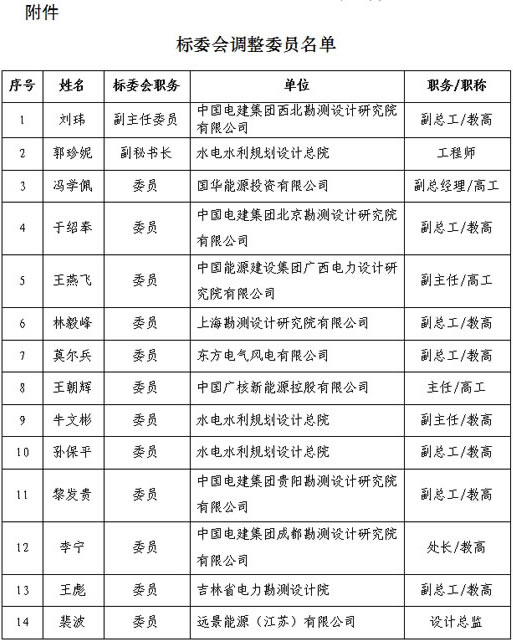 附件

标委会调整委员名单

| 序号 | 姓名 | 标委会职务 | 单位 | 职务/职称 |
|---|---|---|---|---|
| 1 | 刘玮 | 副主任委员 | 中国电建集团西北勘测设计研究院有限公司 | 副总工/教高 |
| 2 | 郭珍妮 | 副秘书长 | 水电水利规划设计总院 | 工程师 |
| 3 | 冯学佩 | 委员 | 国华能源投资有限公司 | 副总经理/高工 |
| 4 | 于绍奉 | 委员 | 中国电建集团北京勘测设计研究院有限公司 | 副总工/教高 |
| 5 | 王燕飞 | 委员 | 中国能源建设集团广西电力设计研究院有限公司 | 副主任/高工 |
| 6 | 林毅峰 | 委员 | 上海勘测设计研究院有限公司 | 副总工/教高 |
| 7 | 莫尔兵 | 委员 | 东方电气风电有限公司 | 副总工/教高 |
| 8 | 王朝辉 | 委员 | 中国广核新能源控股有限公司 | 主任/高工 |
| 9 | 牛文彬 | 委员 | 水电水利规划设计总院 | 副主任/教高 |
| 10 | 孙保平 | 委员 | 水电水利规划设计总院 | 副总工/教高 |
| 11 | 黎发贵 | 委员 | 中国电建集团贵阳勘测设计研究院有限公司 | 副总工/教高 |
| 12 | 李宁 | 委员 | 中国电建集团成都勘测设计研究院有限公司 | 处长/教高 |
| 13 | 王彪 | 委员 | 吉林省电力勘测设计院 | 副总工/教高 |
| 14 | 裴波 | 委员 | 远景能源（江苏）有限公司 | 设计总监 |